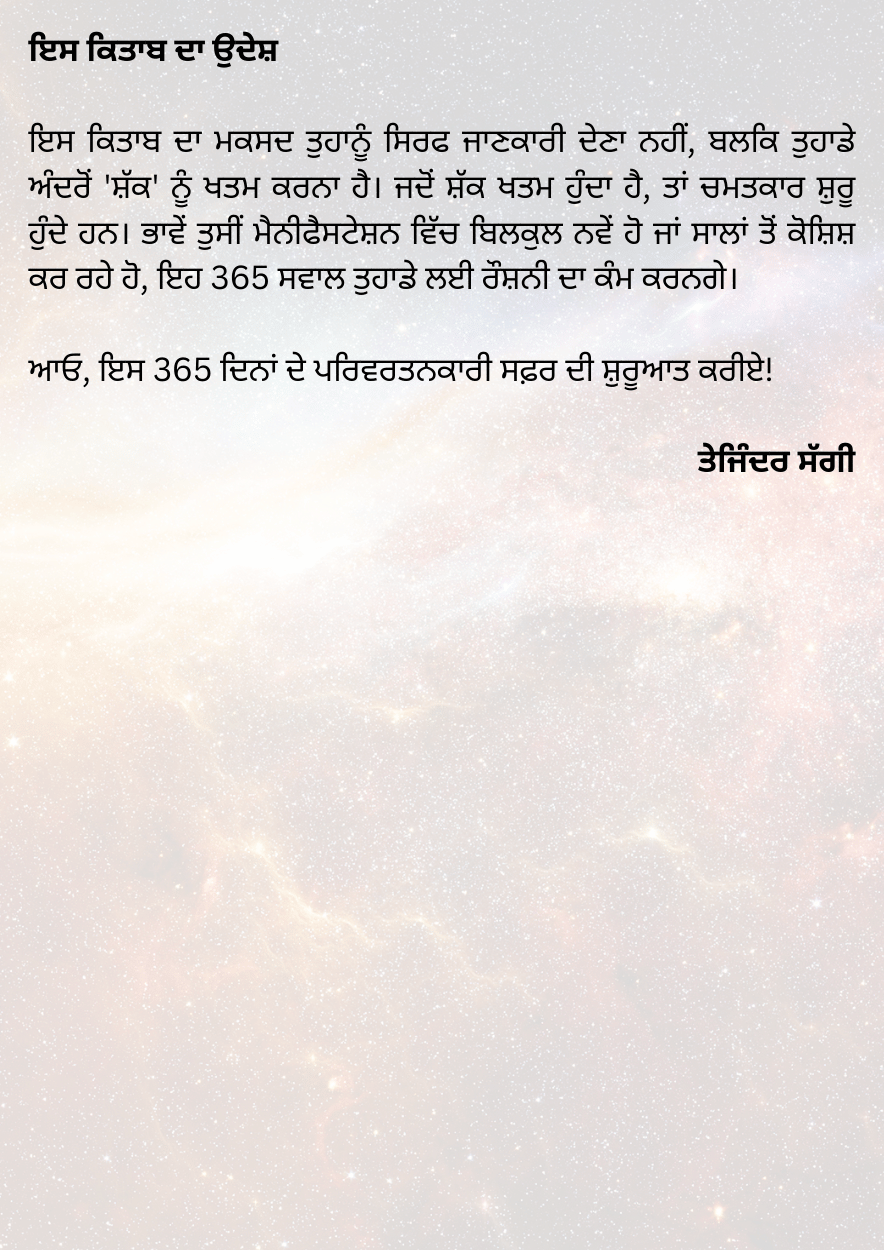 ਇਸ ਕਿਤਾਬ ਦਾ ਉਦੇਸ਼

ਇਸ ਕਿਤਾਬ ਦਾ ਮਕਸਦ ਤੁਹਾਨੂੰ ਸਿਰਫ ਜਾਣਕਾਰੀ ਦੇਣਾ ਨਹੀਂ, ਬਲਕਿ ਤੁਹਾਡੇ ਅੰਦਰੋਂ 'ਸ਼ੱਕ' ਨੂੰ ਖਤਮ ਕਰਨਾ ਹੈ। ਜਦੋਂ ਸ਼ੱਕ ਖਤਮ ਹੁੰਦਾ ਹੈ, ਤਾਂ ਚਮਤਕਾਰ ਸ਼ੁਰੂ ਹੁੰਦੇ ਹਨ। ਭਾਵੇਂ ਤੁਸੀਂ ਮੈਨੀਫੈਸਟੇਸ਼ਨ ਵਿੱਚ ਬਿਲਕੁਲ ਨਵੇਂ ਹੋ ਜਾਂ ਸਾਲਾਂ ਤੋਂ ਕੋਸ਼ਿਸ਼ ਕਰ ਰਹੇ ਹੋ, ਇਹ 365 ਸਵਾਲ ਤੁਹਾਡੇ ਲਈ ਰੌਸ਼ਨੀ ਦਾ ਕੰਮ ਕਰਨਗੇ।

ਆਓ, ਇਸ 365 ਦਿਨਾਂ ਦੇ ਪਰਿਵਰਤਨਕਾਰੀ ਸਫ਼ਰ ਦੀ ਸ਼ੁਰੂਆਤ ਕਰੀਏ!

ਤੇਜਿੰਦਰ ਸੱਗੀ